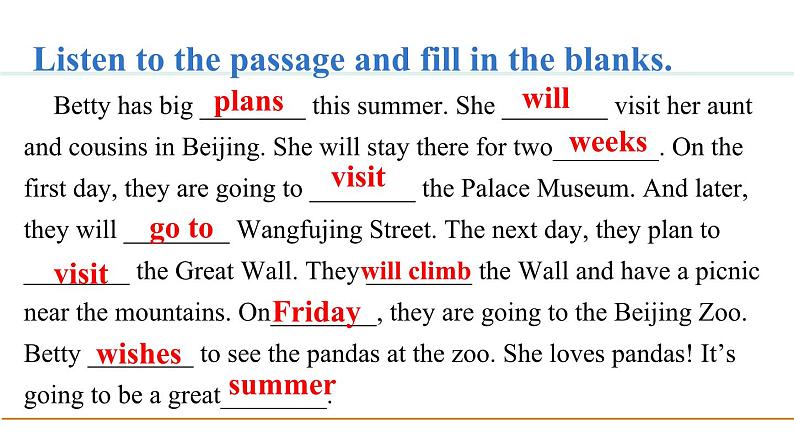 Listen to the passage and fill in the blanks.

Betty has big plans this summer. She will visit her aunt and cousins in Beijing. She will stay there for two weeks. On the first day, they are going to visit the Palace Museum. And later, they will go to Wangfujing Street. The next day, they plan to visit the Great Wall. They will climb the Wall and have a picnic near the mountains. On Friday, they are going to the Beijing Zoo. Betty wishes to see the pandas at the zoo. She loves pandas! It's going to be a great summer.